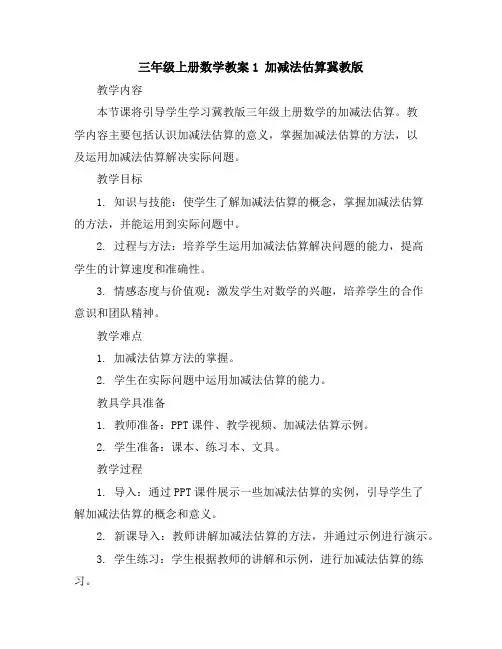 三年级上册数学教案1 加减法估算冀教版

教学内容

本节课将引导学生学习冀教版三年级上册数学的加减法估算。教学内容主要包括认识加减法估算的意义，掌握加减法估算的方法，以及运用加减法估算解决实际问题。

教学目标

1. 知识与技能：使学生了解加减法估算的概念，掌握加减法估算的方法，并能运用到实际问题中。

2. 过程与方法：培养学生运用加减法估算解决问题的能力，提高学生的计算速度和准确性。

3. 情感态度与价值观：激发学生对数学的兴趣，培养学生的合作意识和团队精神。

教学难点

1. 加减法估算方法的掌握。

2. 学生在实际问题中运用加减法估算的能力。

教具学具准备

1. 教师准备：PPT课件、教学视频、加减法估算示例。

2. 学生准备：课本、练习本、文具。

教学过程

1. 导入：通过PPT课件展示一些加减法估算的实例，引导学生了解加减法估算的概念和意义。

2. 新课导入：教师讲解加减法估算的方法，并通过示例进行演示。

3. 学生练习：学生根据教师的讲解和示例，进行加减法估算的练习。